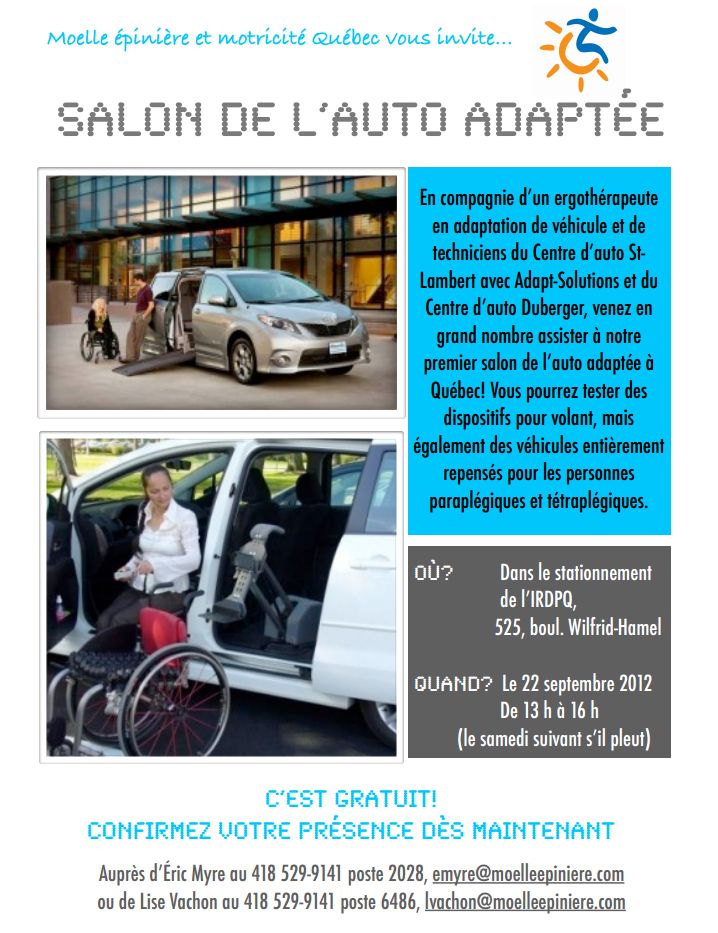 Moelle épinière et motricité Québec vous invite...

SALON DE L'AUTO ADAPTÉE

En compagnie d'un ergothérapeute en adaptation de véhicule et de techniciens du Centre d'auto St-Lambert avec Adapt-Solutions et du Centre d'auto Duberger, venez en grand nombre assister à notre premier salon de l'auto adaptée à Québec! Vous pourrez tester des dispositifs pour volant, mais également des véhicules entièrement repensés pour les personnes paraplégiques et tétraplégiques.

OÙ? Dans le stationnement de l'IRDPQ, 525, boul. Wilfrid-Hamel

QUAND? Le 22 septembre 2012 De 13 h à 16 h (le samedi suivant s'il pleut)

C'EST GRATUIT!
CONFIRMEZ VOTRE PRÉSENCE DÈS MAINTENANT

Auprès d'Éric Myre au 418 529-9141 poste 2028, emyre@moelleepiniere.com ou de Lise Vachon au 418 529-9141 poste 6486, lvachon@moelleepiniere.com